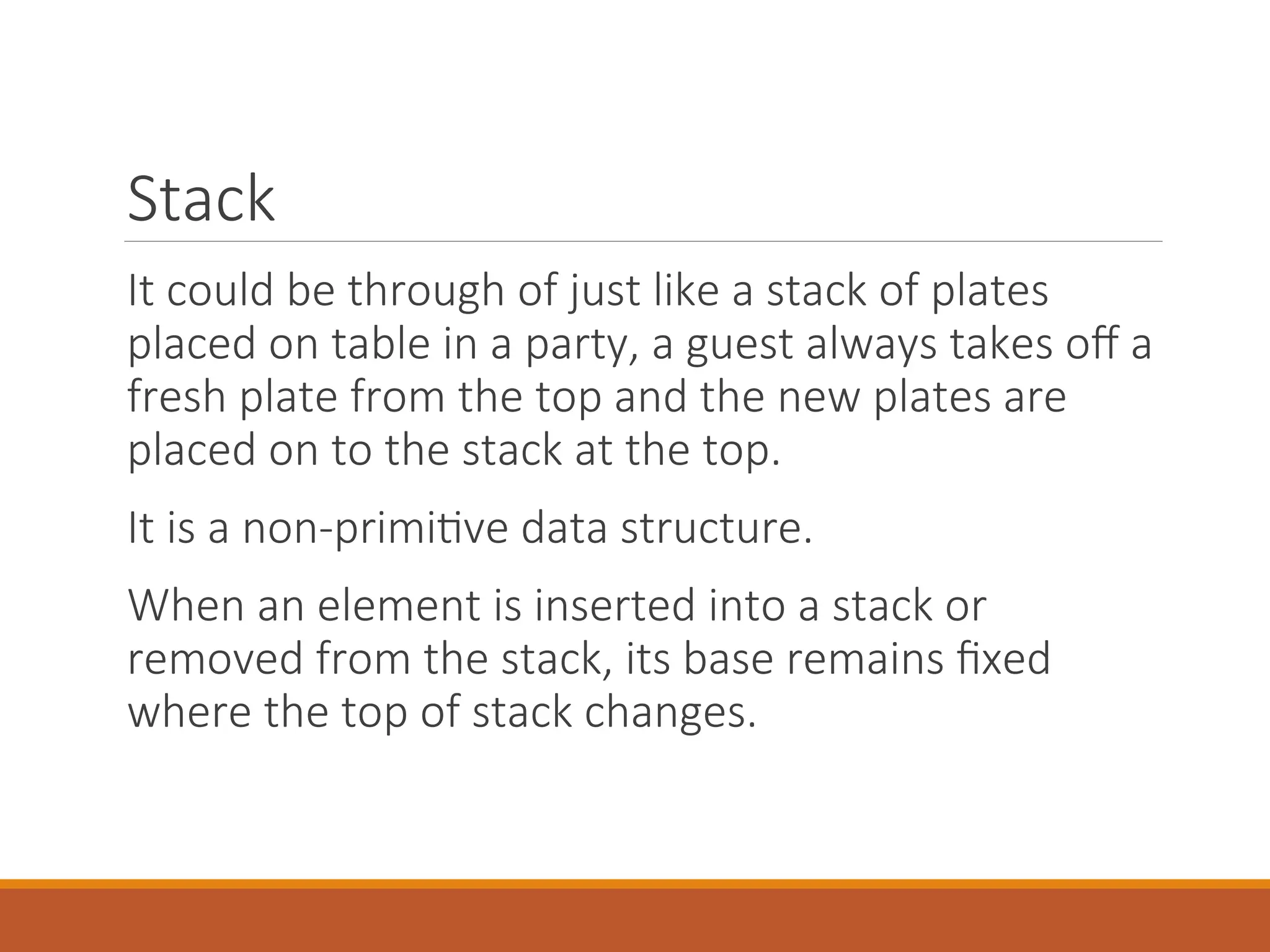 Stack

It could be through of just like a stack of plates placed on table in a party, a guest always takes off a fresh plate from the top and the new plates are placed on to the stack at the top.

It is a non-primitive data structure.

When an element is inserted into a stack or removed from the stack, its base remains fixed where the top of stack changes.